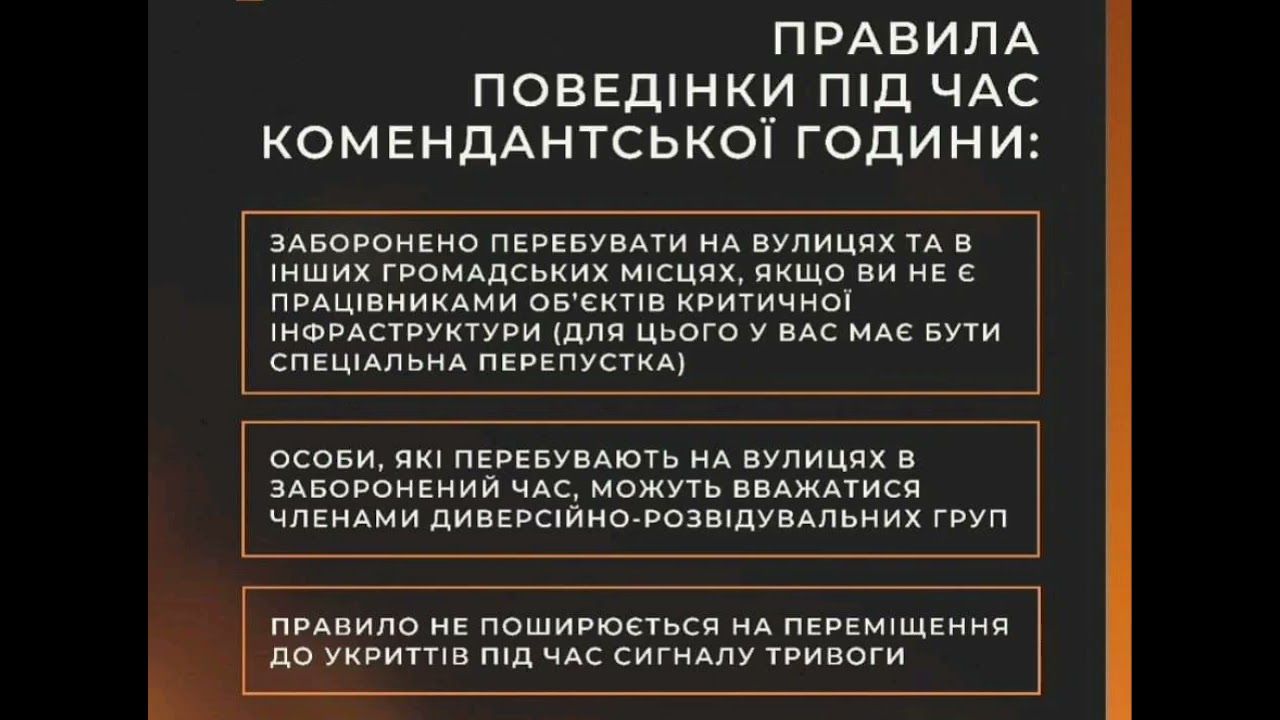 ПРАВИЛА ПОВЕДІНКИ ПІД ЧАС КОМЕНДАНТСЬКОЇ ГОДИНИ:

ЗАБОРОНЕНО ПЕРЕБУВАТИ НА ВУЛИЦЯХ ТА В ІНШИХ ГРОМАДСЬКИХ МІСЦЯХ, ЯКЩО ВИ НЕ Є ПРАЦІВНИКАМИ ОБ'ЄКТІВ КРИТИЧНОЇ ІНФРАСТРУКТУРИ (ДЛЯ ЦЬОГО У ВАС МАЄ БУТИ СПЕЦІАЛЬНА ПЕРЕПУСТКА)

ОСОБИ, ЯКІ ПЕРЕБУВАЮТЬ НА ВУЛИЦЯХ В ЗАБОРОНЕНИЙ ЧАС, МОЖУТЬ ВВАЖАТИСЯ ЧЛЕНАМИ ДИВЕРСІЙНО-РОЗВІДУВАЛЬНИХ ГРУП

ПРАВИЛО НЕ ПОШИРЮЄТЬСЯ НА ПЕРЕМІЩЕННЯ ДО УКРИТТІВ ПІД ЧАС СИГНАЛУ ТРИВОГИ